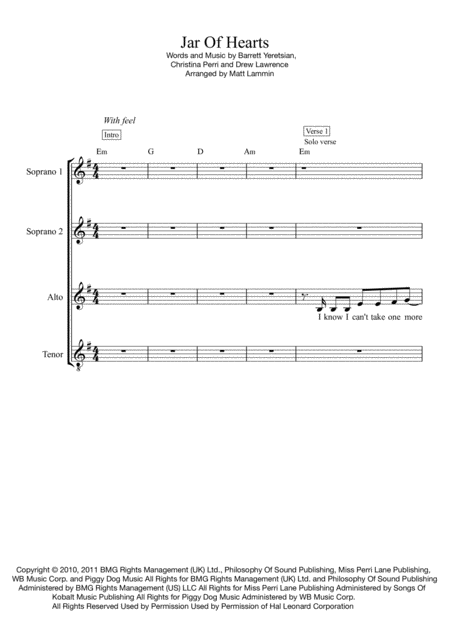 Jar Of Hearts

Words and Music by Barrett Yeretsian, Christina Perri and Drew Lawrence
Arranged by Matt Lammin

With feel

Intro

Verse 1
Solo verse

Em G D Am Em

Soprano 1

Soprano 2

Alto

I know I can't take one more

Tenor

Copyright © 2010, 2011 BMG Rights Management (UK) Ltd., Philosophy Of Sound Publishing, Miss Perri Lane Publishing, WB Music Corp. and Piggy Dog Music All Rights for BMG Rights Management (UK) Ltd. and Philosophy Of Sound Publishing Administered by BMG Rights Management (US) LLC All Rights for Miss Perri Lane Publishing Administered by Songs Of Kobalt Music Publishing All Rights for Piggy Dog Music Administered by WB Music Corp.
All Rights Reserved Used by Permission Used by Permission of Hal Leonard Corporation